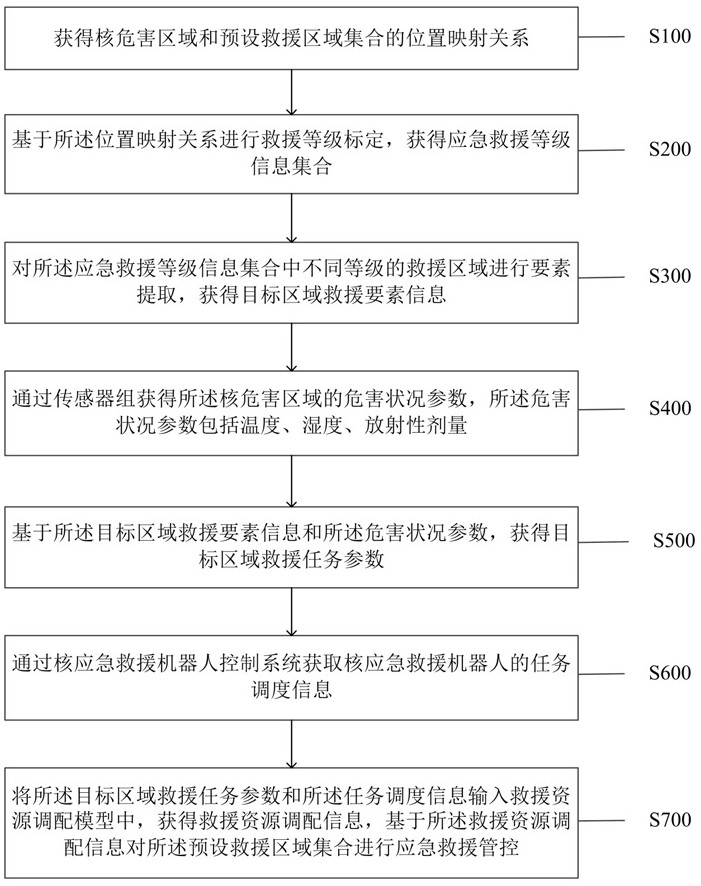 获得核危害区域和预设救援区域集合的位置映射关系

S100

基于所述位置映射关系进行救援等级标定，获得应急救援等级信息集合

S200

对所述应急救援等级信息集合中不同等级的救援区域进行要素提取，获得目标区域救援要素信息

S300

通过传感器组获得所述核危害区域的危害状况参数，所述危害状况参数包括温度、湿度、放射性剂量

S400

基于所述目标区域救援要素信息和所述危害状况参数，获得目标区域救援任务参数

S500

通过核应急救援机器人控制系统获取核应急救援机器人的任务调度信息

S600

将所述目标区域救援任务参数和所述任务调度信息输入救援资源调配模型中，获得救援资源调配信息，基于所述救援资源调配信息对所述预设救援区域集合进行应急救援管控

S700